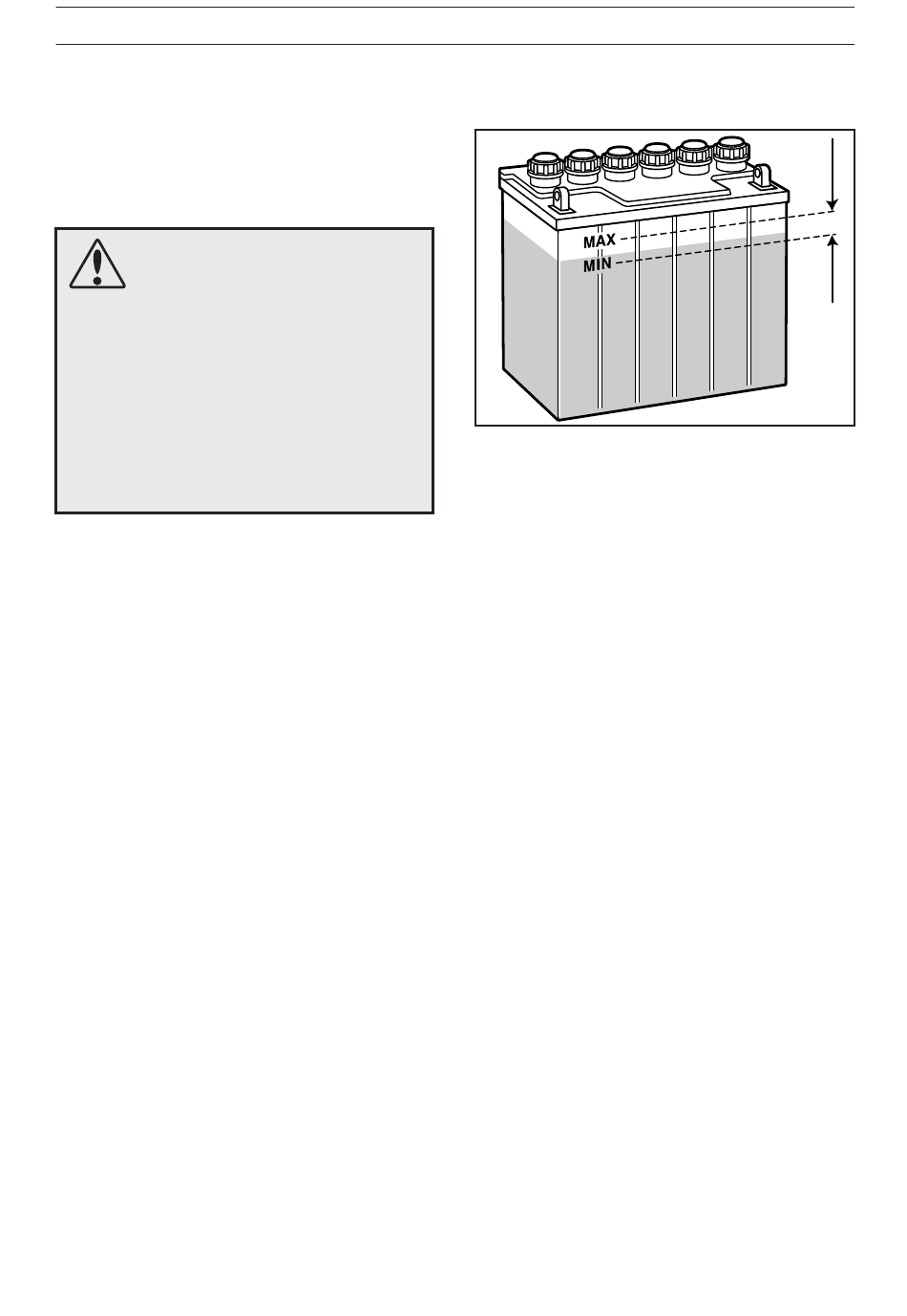 MAX
MIN